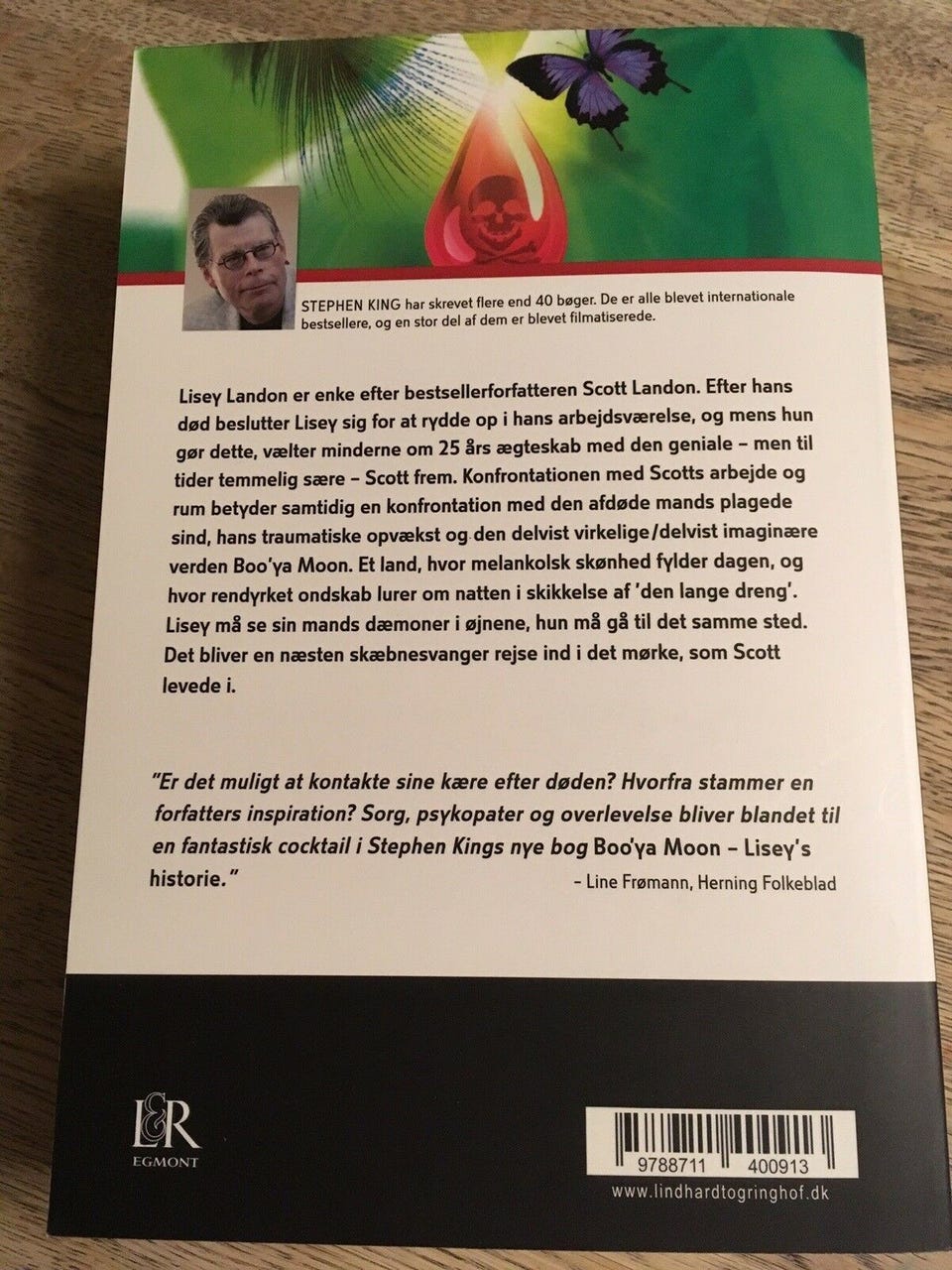 STEPHEN KING har skrevet flere end 40 bøger. De er alle blevet internationale bestsellere, og en stor del af dem er blevet filmatiserede.

Lisey Landon er enke efter bestsellerforfatteren Scott Landon. Efter hans død beslutter Lisey sig for at rydde op i hans arbejdsværelse, og mens hun gør dette, vælter minderne om 25 års ægteskab med den geniale – men til tider temmelig sære – Scott frem. Konfrontationen med Scotts arbejde og rum betyder samtidig en konfrontation med den afdøde mands plagede sind, hans traumatiske opvækst og den delvist virkelige/delvist imaginære verden Boo'ya Moon. Et land, hvor melankolsk skønhed fylder dagen, og hvor rendyrket ondskab lurer om natten i skikkelse af 'den lange dreng'. Lisey må se sin mands dæmoner i øjnene, hun må gå til det samme sted. Det bliver en næsten skæbnesvanger rejse ind i det mørke, som Scott levede i.

"Er det muligt at kontakte sine kære efter døden? Hvorfra stammer en forfatters inspiration? Sorg, psykopater og overlevelse bliver blandet til en fantastisk cocktail i Stephen Kings nye bog Boo'ya Moon – Lisey's historie."

– Line Frømann, Herning Folkeblad

L&R
EGMONT

9788711 400913
www.lindhardtogringhof.dk